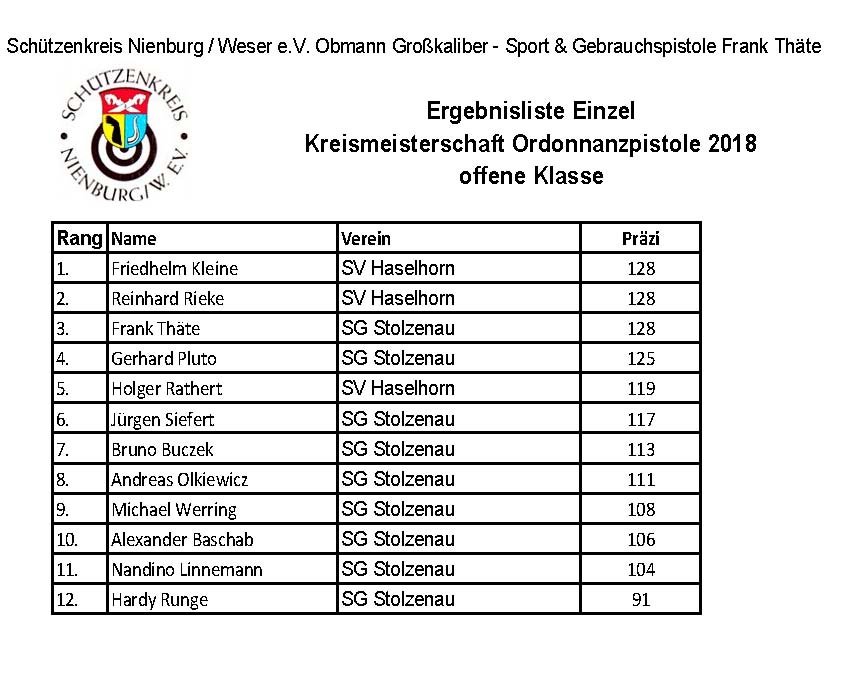 Schützenkreis Nienburg / Weser e.V. Obmann Großkaliber - Sport & Gebrauchspistole Frank Thäte

SCHÜTZENKREIS NIENBURG/W. E.V.

Ergebnisliste Einzel
Kreismeisterschaft Ordonnanzpistole 2018
offene Klasse

| Rang | Name | Verein | Präzi |
|---|---|---|---|
| 1. | Friedhelm Kleine | SV Haselhorn | 128 |
| 2. | Reinhard Rieke | SV Haselhorn | 128 |
| 3. | Frank Thäte | SG Stolzenau | 128 |
| 4. | Gerhard Pluto | SG Stolzenau | 125 |
| 5. | Holger Rathert | SV Haselhorn | 119 |
| 6. | Jürgen Siefert | SG Stolzenau | 117 |
| 7. | Bruno Buczek | SG Stolzenau | 113 |
| 8. | Andreas Olkiewicz | SG Stolzenau | 111 |
| 9. | Michael Werring | SG Stolzenau | 108 |
| 10. | Alexander Baschab | SG Stolzenau | 106 |
| 11. | Nandino Linnemann | SG Stolzenau | 104 |
| 12. | Hardy Runge | SG Stolzenau | 91 |